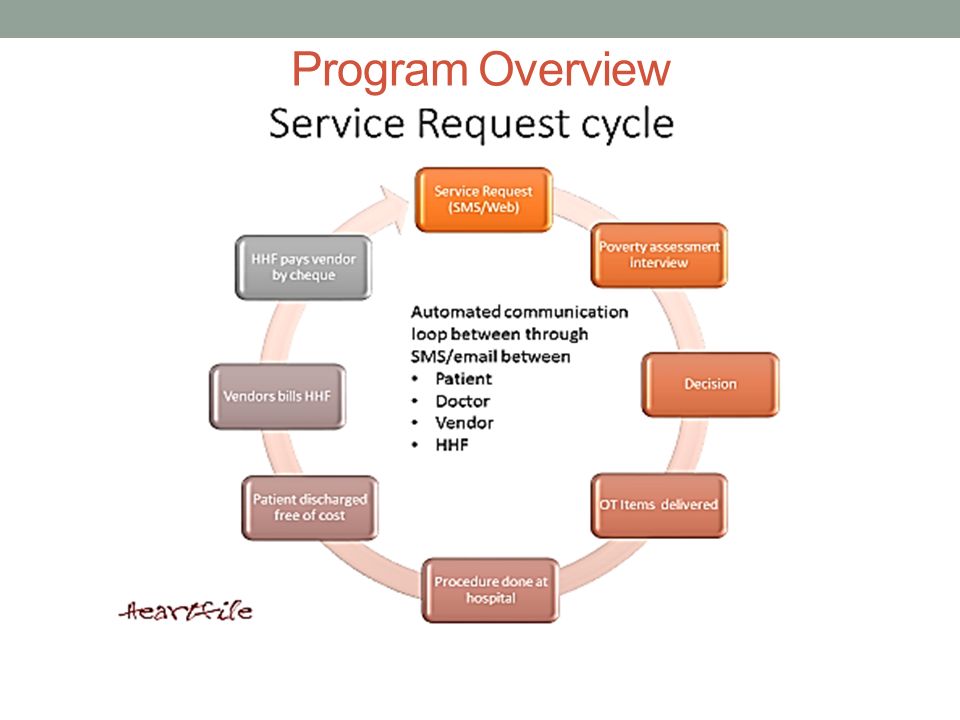 Program Overview

Service Request cycle

Service Request (SMS/Web)

Poverty assessment interview

Decision

OT Items delivered

Procedure done at hospital

Patient discharged free of cost

Vendors bills HHF

HHF pays vendor by cheque

Automated communication loop between through SMS/email between
• Patient
• Doctor
• Vendor
• HHF

Heartfile